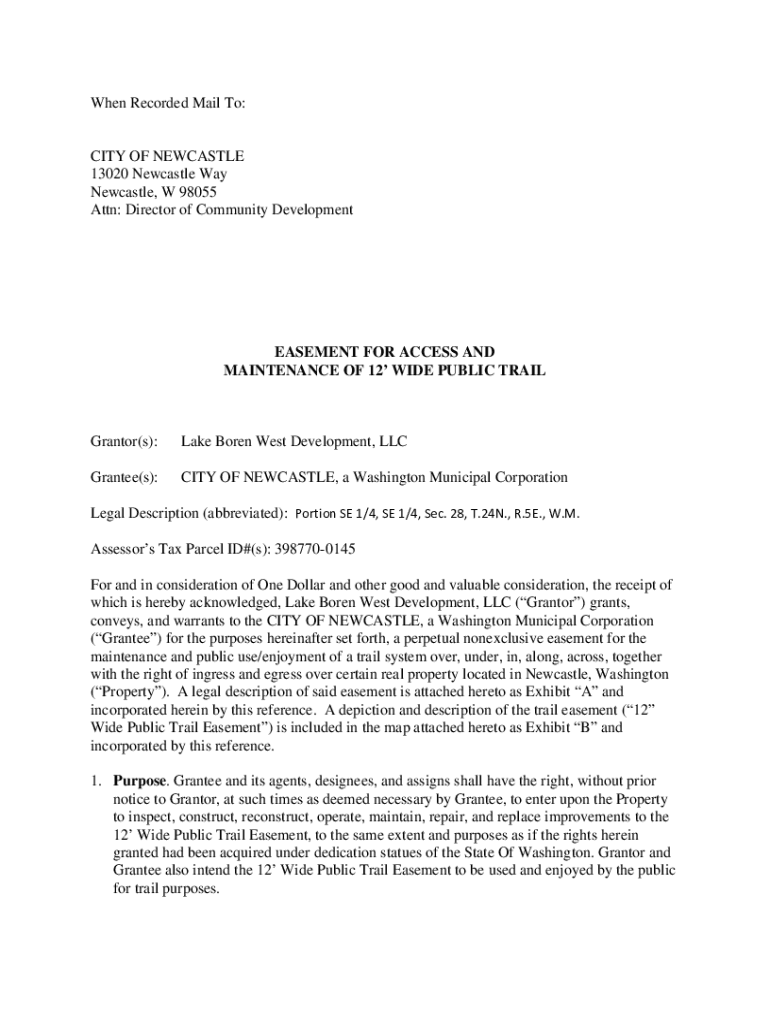 When Recorded Mail To:

CITY OF NEWCASTLE
13020 Newcastle Way
Newcastle, W 98055
Attn: Director of Community Development

EASEMENT FOR ACCESS AND
MAINTENANCE OF 12' WIDE PUBLIC TRAIL

Grantor(s): Lake Boren West Development, LLC

Grantee(s): CITY OF NEWCASTLE, a Washington Municipal Corporation

Legal Description (abbreviated): Portion SE 1/4, SE 1/4, Sec. 28, T.24N., R.5E., W.M.

Assessor's Tax Parcel ID#(s): 398770-0145

For and in consideration of One Dollar and other good and valuable consideration, the receipt of which is hereby acknowledged, Lake Boren West Development, LLC ("Grantor") grants, conveys, and warrants to the CITY OF NEWCASTLE, a Washington Municipal Corporation ("Grantee") for the purposes hereinafter set forth, a perpetual nonexclusive easement for the maintenance and public use/enjoyment of a trail system over, under, in, along, across, together with the right of ingress and egress over certain real property located in Newcastle, Washington ("Property"). A legal description of said easement is attached hereto as Exhibit "A" and incorporated herein by this reference. A depiction and description of the trail easement ("12" Wide Public Trail Easement") is included in the map attached hereto as Exhibit "B" and incorporated by this reference.

1. **Purpose**. Grantee and its agents, designees, and assigns shall have the right, without prior notice to Grantor, at such times as deemed necessary by Grantee, to enter upon the Property to inspect, construct, reconstruct, operate, maintain, repair, and replace improvements to the 12' Wide Public Trail Easement, to the same extent and purposes as if the rights herein granted had been acquired under dedication statues of the State Of Washington. Grantor and Grantee also intend the 12' Wide Public Trail Easement to be used and enjoyed by the public for trail purposes.